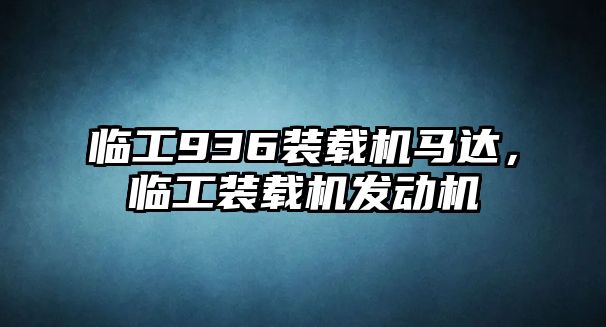 临工936装载机马达，临工装载机发动机